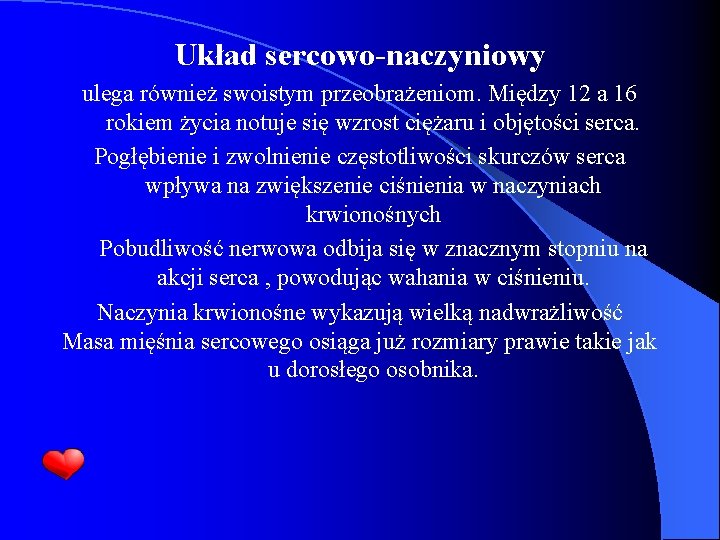 Układ sercowo-naczyniowy

ulega również swoistym przeobrażeniom. Między 12 a 16 rokiem życia notuje się wzrost ciężaru i objętości serca.

Pogłębienie i zwolnienie częstotliwości skurczów serca wpływa na zwiększenie ciśnienia w naczyniach krwionośnych

Pobudliwość nerwowa odbija się w znacznym stopniu na akcji serca , powodując wahania w ciśnieniu.

Naczynia krwionośne wykazują wielką nadwrażliwość

Masa mięśnia sercowego osiąga już rozmiary prawie takie jak u dorosłego osobnika.